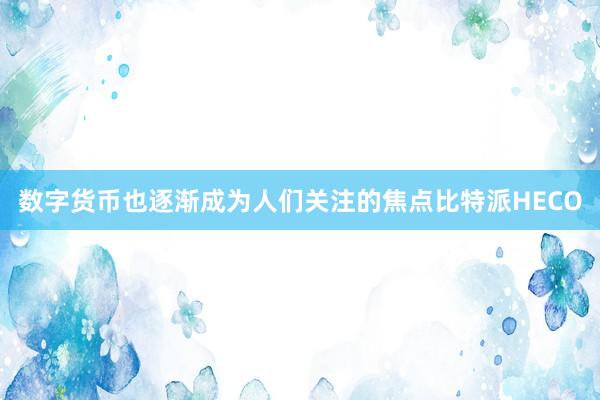 数字货币也逐渐成为人们关注的焦点比特派HECO